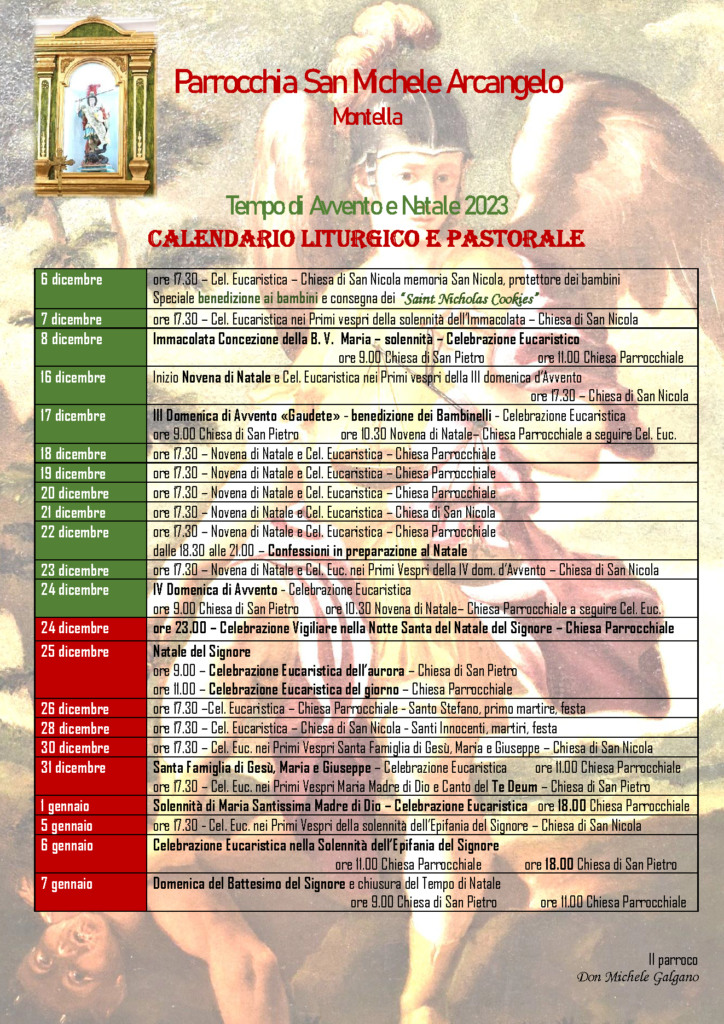 Parrocchia San Michele Arcangelo
Montella

Tempo di Avvento e Natale 2023
CALENDARIO LITURGICO E PASTORALE

| 6 dicembre | ore 17.30 – Cel. Eucaristica – Chiesa di San Nicola memoria San Nicola, protettore dei bambini Speciale benedizione ai bambini e consegna dei "Saint Nicholas Cookies" |
|---|---|
| 7 dicembre | ore 17.30 – Cel. Eucaristica nei Primi vespri della solennità dell'Immacolata – Chiesa di San Nicola |
| 8 dicembre | Immacolata Concezione della B. V. Maria – solennità – Celebrazione Eucaristico ore 9.00 Chiesa di San Pietro ore 11.00 Chiesa Parrocchiale |
| 16 dicembre | Inizio Novena di Natale e Cel. Eucaristica nei Primi vespri della III domenica d'Avvento ore 17.30 – Chiesa di San Nicola |
| 17 dicembre | III Domenica di Avvento «Gaudete» - benedizione dei Bambinelli - Celebrazione Eucaristica ore 9.00 Chiesa di San Pietro ore 10.30 Novena di Natale– Chiesa Parrocchiale a seguire Cel. Euc. |
| 18 dicembre | ore 17.30 – Novena di Natale e Cel. Eucaristica – Chiesa Parrocchiale |
| 19 dicembre | ore 17.30 – Novena di Natale e Cel. Eucaristica – Chiesa Parrocchiale |
| 20 dicembre | ore 17.30 – Novena di Natale e Cel. Eucaristica – Chiesa Parrocchiale |
| 21 dicembre | ore 17.30 – Novena di Natale e Cel. Eucaristica – Chiesa di San Nicola |
| 22 dicembre | ore 17.30 – Novena di Natale e Cel. Eucaristica – Chiesa Parrocchiale dalle 18.30 alle 21.00 – Confessioni in preparazione al Natale |
| 23 dicembre | ore 17.30 – Novena di Natale e Cel. Euc. nei Primi Vespri della IV dom. d'Avvento – Chiesa di San Nicola |
| 24 dicembre | IV Domenica di Avvento - Celebrazione Eucaristica ore 9.00 Chiesa di San Pietro ore 10.30 Novena di Natale– Chiesa Parrocchiale a seguire Cel. Euc. |
| 24 dicembre | ore 23.00 – Celebrazione Vigiliare nella Notte Santa del Natale del Signore – Chiesa Parrocchiale |
| 25 dicembre | Natale del Signore ore 9.00 – Celebrazione Eucaristica dell'aurora – Chiesa di San Pietro ore 11.00 – Celebrazione Eucaristica del giorno – Chiesa Parrocchiale |
| 26 dicembre | ore 17.30 –Cel. Eucaristica – Chiesa Parrocchiale - Santo Stefano, primo martire, festa |
| 28 dicembre | ore 17.30 – Cel. Eucaristica – Chiesa di San Nicola - Santi Innocenti, martiri, festa |
| 30 dicembre | ore 17.30 – Cel. Euc. nei Primi Vespri Santa Famiglia di Gesù, Maria e Giuseppe – Chiesa di San Nicola |
| 31 dicembre | Santa Famiglia di Gesù, Maria e Giuseppe – Celebrazione Eucaristica ore 11.00 Chiesa Parrocchiale ore 17.30 – Cel. Euc. nei Primi Vespri Maria Madre di Dio e Canto del Te Deum – Chiesa di San Pietro |
| 1 gennaio | Solennità di Maria Santissima Madre di Dio – Celebrazione Eucaristica ore 18.00 Chiesa Parrocchiale |
| 5 gennaio | ore 17.30 - Cel. Euc. nei Primi Vespri della solennità dell'Epifania del Signore – Chiesa di San Nicola |
| 6 gennaio | Celebrazione Eucaristica nella Solennità dell'Epifania del Signore ore 11.00 Chiesa Parrocchiale ore 18.00 Chiesa di San Pietro |
| 7 gennaio | Domenica del Battesimo del Signore e chiusura del Tempo di Natale ore 9.00 Chiesa di San Pietro ore 11.00 Chiesa Parrocchiale |

Il parroco
Don Michele Galgano